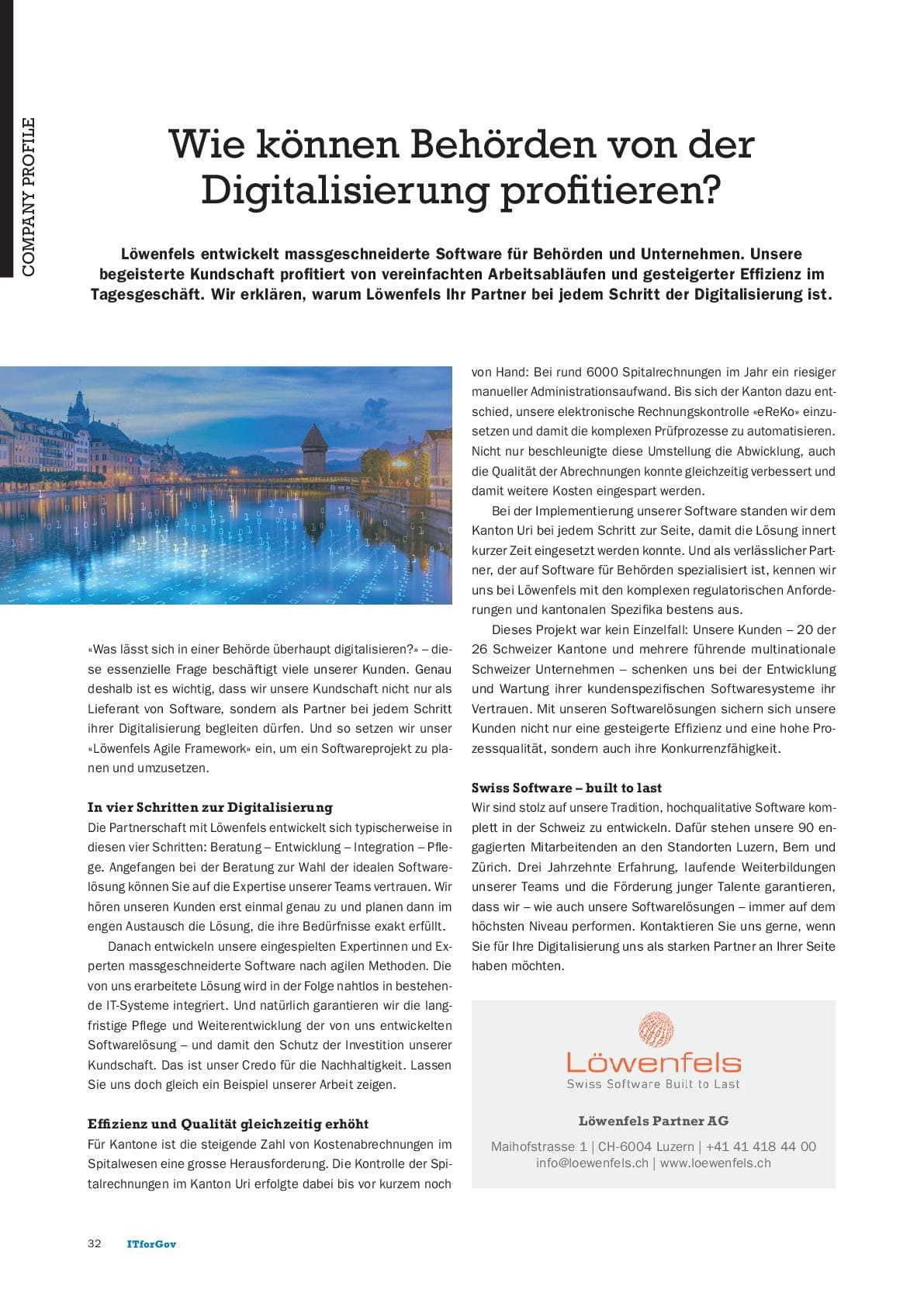 COMPANY PROFILE

Wie können Behörden von der Digitalisierung profitieren?

Löwenfels entwickelt massgeschneiderte Software für Behörden und Unternehmen. Unsere begeisterte Kundschaft profitiert von vereinfachten Arbeitsabläufen und gesteigerter Effizienz im Tagesgeschäft. Wir erklären, warum Löwenfels Ihr Partner bei jedem Schritt der Digitalisierung ist.

«Was lässt sich in einer Behörde überhaupt digitalisieren?» – diese essenzielle Frage beschäftigt viele unserer Kunden. Genau deshalb ist es wichtig, dass wir unsere Kundschaft nicht nur als Lieferant von Software, sondern als Partner bei jedem Schritt ihrer Digitalisierung begleiten dürfen. Und so setzen wir unser «Löwenfels Agile Framework» ein, um ein Softwareprojekt zu planen und umzusetzen.

In vier Schritten zur Digitalisierung
Die Partnerschaft mit Löwenfels entwickelt sich typischerweise in diesen vier Schritten: Beratung – Entwicklung – Integration – Pflege. Angefangen bei der Beratung zur Wahl der idealen Softwarelösung können Sie auf die Expertise unserer Teams vertrauen. Wir hören unseren Kunden erst einmal genau zu und planen dann im engen Austausch die Lösung, die ihre Bedürfnisse exakt erfüllt.

Danach entwickeln unsere eingespielten Expertinnen und Experten massgeschneiderte Software nach agilen Methoden. Die von uns erarbeitete Lösung wird in der Folge nahtlos in bestehende IT-Systeme integriert. Und natürlich garantieren wir die langfristige Pflege und Weiterentwicklung der von uns entwickelten Softwarelösung – und damit den Schutz der Investition unserer Kundschaft. Das ist unser Credo für die Nachhaltigkeit. Lassen Sie uns doch gleich ein Beispiel unserer Arbeit zeigen.

Effizienz und Qualität gleichzeitig erhöht
Für Kantone ist die steigende Zahl von Kostenabrechnungen im Spitalwesen eine grosse Herausforderung. Die Kontrolle der Spitalrechnungen im Kanton Uri erfolgte dabei bis vor kurzem noch von Hand: Bei rund 6000 Spitalrechnungen im Jahr ein riesiger manueller Administrationsaufwand. Bis sich der Kanton dazu entschied, unsere elektronische Rechnungskontrolle «eReKo» einzusetzen und damit die komplexen Prüfprozesse zu automatisieren. Nicht nur beschleunigte diese Umstellung die Abwicklung, auch die Qualität der Abrechnungen konnte gleichzeitig verbessert und damit weitere Kosten eingespart werden.

Bei der Implementierung unserer Software standen wir dem Kanton Uri bei jedem Schritt zur Seite, damit die Lösung innert kurzer Zeit eingesetzt werden konnte. Und als verlässlicher Partner, der auf Software für Behörden spezialisiert ist, kennen wir uns bei Löwenfels mit den komplexen regulatorischen Anforderungen und kantonalen Spezifika bestens aus.

Dieses Projekt war kein Einzelfall: Unsere Kunden – 20 der 26 Schweizer Kantone und mehrere führende multinationale Schweizer Unternehmen – schenken uns bei der Entwicklung und Wartung ihrer kundenspezifischen Softwaresysteme ihr Vertrauen. Mit unseren Softwarelösungen sichern sich unsere Kunden nicht nur eine gesteigerte Effizienz und eine hohe Prozessqualität, sondern auch ihre Konkurrenzfähigkeit.

Swiss Software – built to last
Wir sind stolz auf unsere Tradition, hochqualitative Software komplett in der Schweiz zu entwickeln. Dafür stehen unsere 90 engagierten Mitarbeitenden an den Standorten Luzern, Bern und Zürich. Drei Jahrzehnte Erfahrung, laufende Weiterbildungen unserer Teams und die Förderung junger Talente garantieren, dass wir – wie auch unsere Softwarelösungen – immer auf dem höchsten Niveau performen. Kontaktieren Sie uns gerne, wenn Sie für Ihre Digitalisierung uns als starken Partner an Ihrer Seite haben möchten.

Löwenfels
Swiss Software Built to Last

Löwenfels Partner AG
Maihofstrasse 1 | CH-6004 Luzern | +41 41 418 44 00
info@loewenfels.ch | www.loewenfels.ch

32 ITforGov